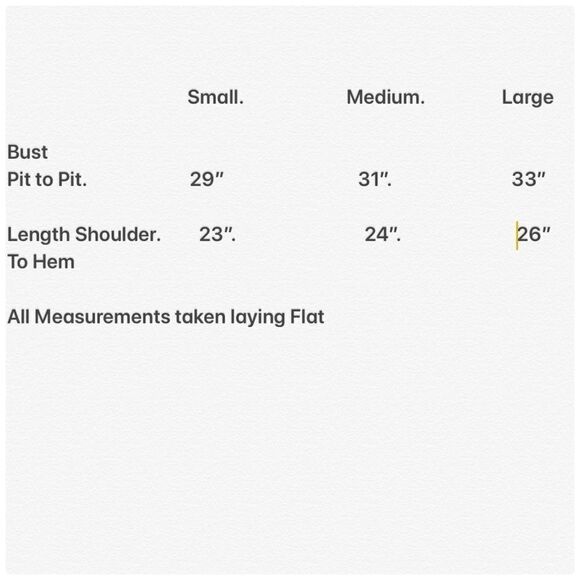 |  | Small. | Medium. | Large |
|---|---|---|---|
| Bust Pit to Pit. | 29″ | 31″. | 33″ |
| Length Shoulder. To Hem | 23″. | 24″. | 26″ |

All Measurements taken laying Flat